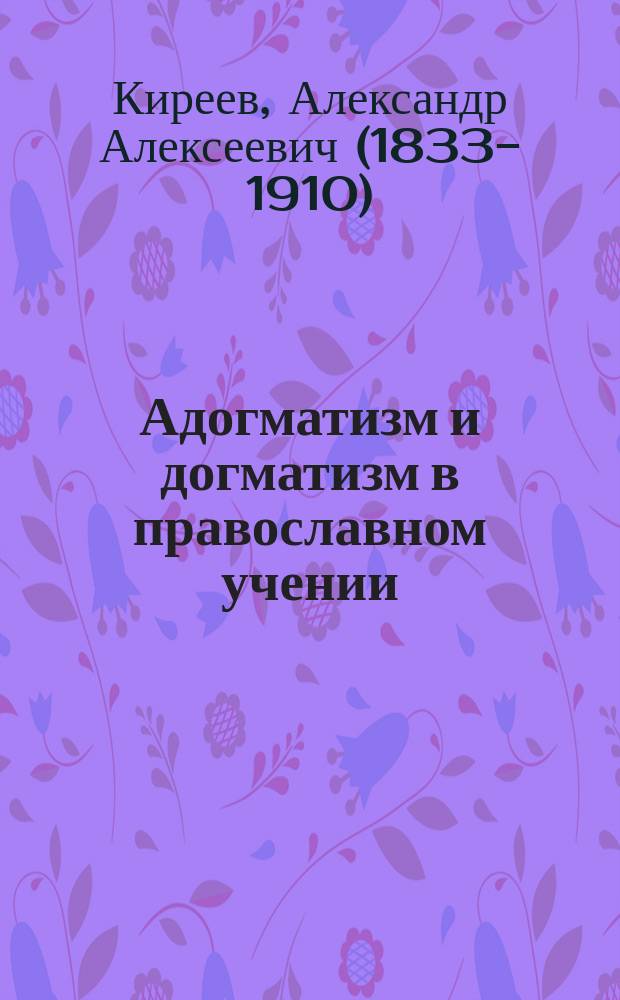 Киреев, Александр Алексеевич (1833-1910)

Адогматизм и догматизм в православном учении